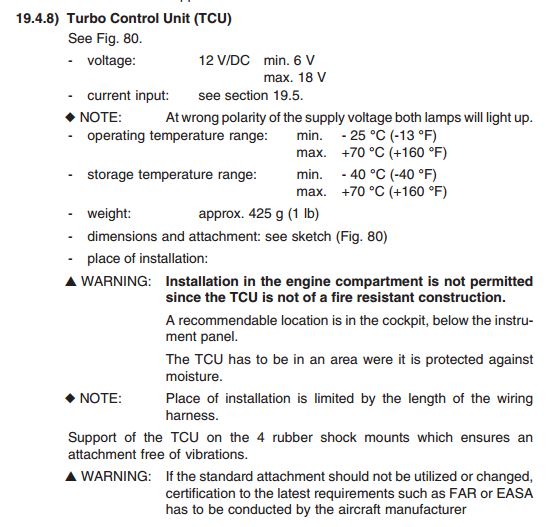 19.4.8) Turbo Control Unit (TCU)

See Fig. 80.

- voltage: 12 V/DC min. 6 V
max. 18 V

- current input: see section 19.5.

◆ NOTE: At wrong polarity of the supply voltage both lamps will light up.

- operating temperature range: min. - 25 °C (-13 °F)
max. +70 °C (+160 °F)

- storage temperature range: min. - 40 °C (-40 °F)
max. +70 °C (+160 °F)

- weight: approx. 425 g (1 lb)

- dimensions and attachment: see sketch (Fig. 80)

- place of installation:

▲ WARNING: Installation in the engine compartment is not permitted since the TCU is not of a fire resistant construction.

A recommendable location is in the cockpit, below the instrument panel.

The TCU has to be in an area were it is protected against moisture.

◆ NOTE: Place of installation is limited by the length of the wiring harness.

Support of the TCU on the 4 rubber shock mounts which ensures an attachment free of vibrations.

▲ WARNING: If the standard attachment should not be utilized or changed, certification to the latest requirements such as FAR or EASA has to be conducted by the aircraft manufacturer